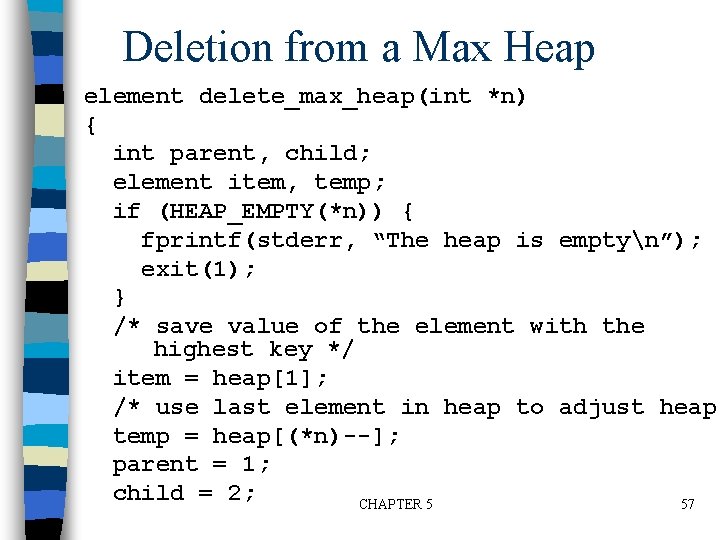 Deletion from a Max Heap

element delete_max_heap(int *n)
{
  int parent, child;
  element item, temp;
  if (HEAP_EMPTY(*n)) {
    fprintf(stderr, “The heap is empty\n”);
    exit(1);
  }
  /* save value of the element with the
     highest key */
  item = heap[1];
  /* use last element in heap to adjust heap
  temp = heap[(*n)--];
  parent = 1;
  child = 2;

CHAPTER 5

57